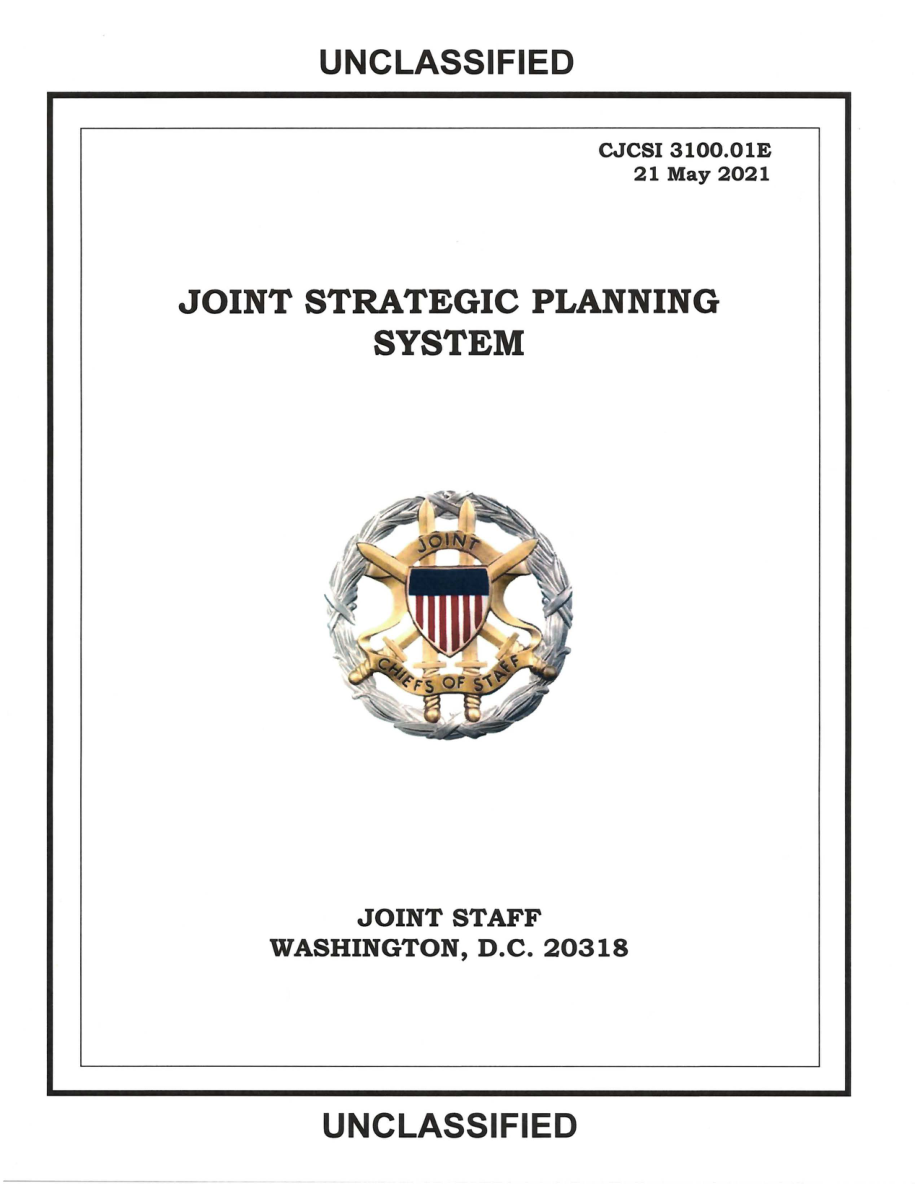 UNCLASSIFIED

CJCSI 3100.01E
21 May 2021

JOINT STRATEGIC PLANNING SYSTEM

JOINT

CHIEFS OF STAFF

JOINT STAFF
WASHINGTON, D.C. 20318

UNCLASSIFIED